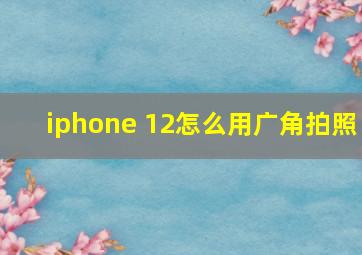 iphone 12怎么用广角拍照